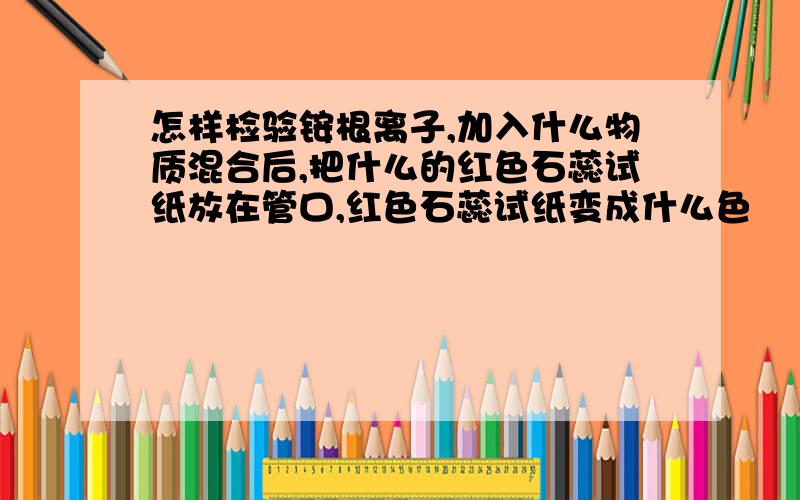 怎样检验铵根离子,加入什么物质混合后,把什么的红色石蕊试纸放在管口,红色石蕊试纸变成什么色